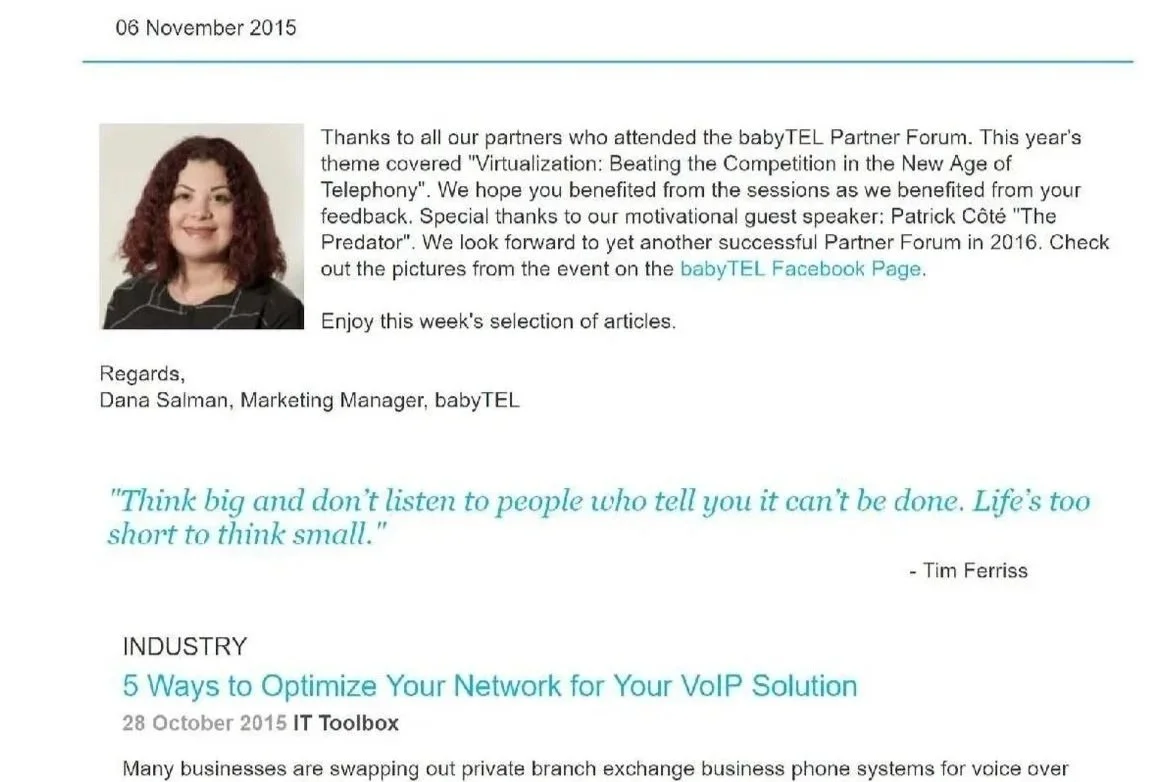 06 November 2015

Thanks to all our partners who attended the babyTEL Partner Forum. This year's theme covered "Virtualization: Beating the Competition in the New Age of Telephony". We hope you benefited from the sessions as we benefited from your feedback. Special thanks to our motivational guest speaker: Patrick Côté "The Predator". We look forward to yet another successful Partner Forum in 2016. Check out the pictures from the event on the babyTEL Facebook Page.

Enjoy this week's selection of articles.

Regards,
Dana Salman, Marketing Manager, babyTEL

"Think big and don't listen to people who tell you it can't be done. Life's too short to think small."

- Tim Ferriss

INDUSTRY
5 Ways to Optimize Your Network for Your VoIP Solution
28 October 2015 IT Toolbox

Many businesses are swapping out private branch exchange business phone systems for voice over